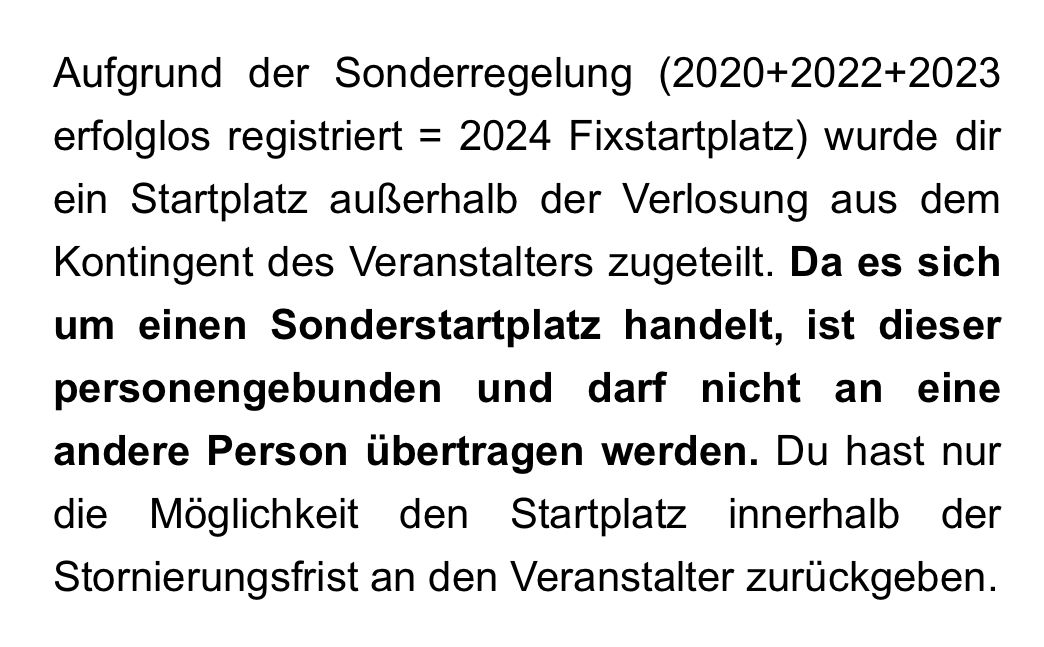 Aufgrund der Sonderregelung (2020+2022+2023 erfolglos registriert = 2024 Fixstartplatz) wurde dir ein Startplatz außerhalb der Verlosung aus dem Kontingent des Veranstalters zugeteilt. Da es sich um einen Sonderstartplatz handelt, ist dieser personengebunden und darf nicht an eine andere Person übertragen werden. Du hast nur die Möglichkeit den Startplatz innerhalb der Stornierungsfrist an den Veranstalter zurückgeben.